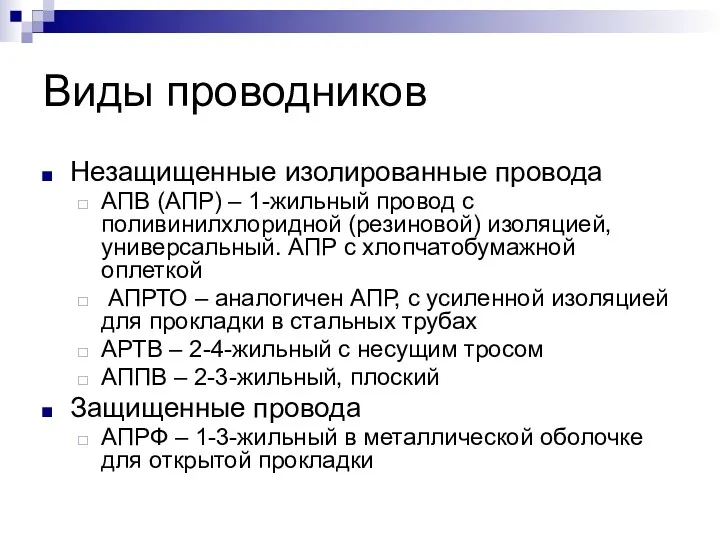 Виды проводников

Незащищенные изолированные провода

АПВ (АПР) – 1-жильный провод с поливинилхлоридной (резиновой) изоляцией, универсальный. АПР с хлопчатобумажной оплеткой

АПРТО – аналогичен АПР, с усиленной изоляцией для прокладки в стальных трубах

АРТВ – 2-4-жильный с несущим тросом

АППВ – 2-3-жильный, плоский

Защищенные провода

АПРФ – 1-3-жильный в металлической оболочке для открытой прокладки